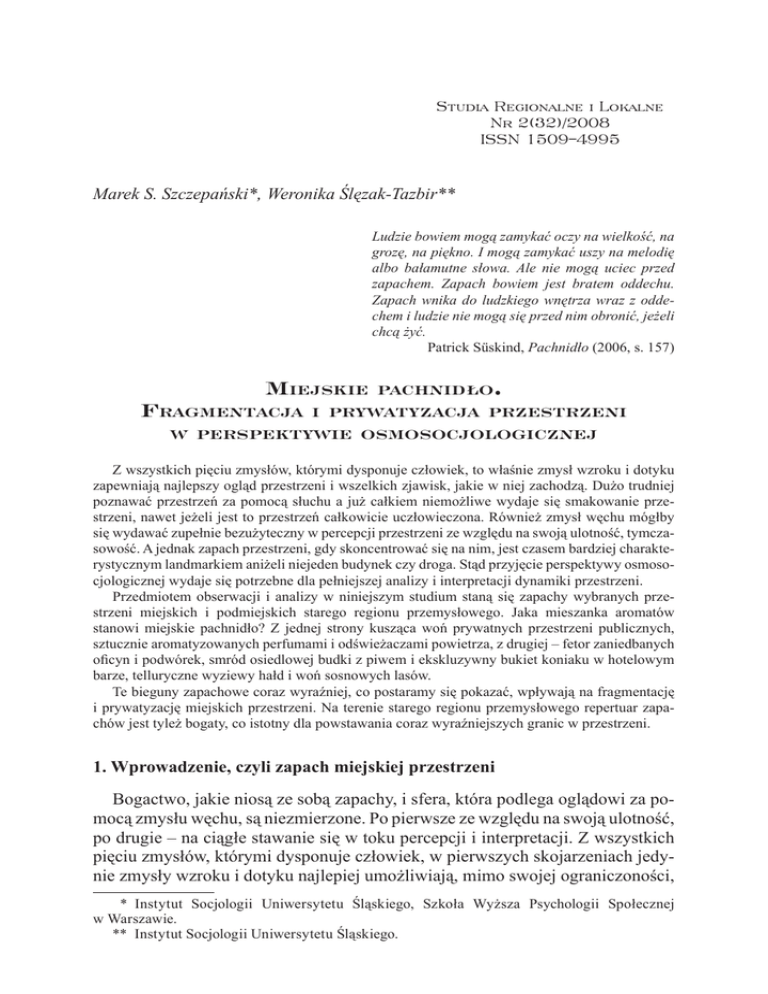 Studia Regionalne i Lokalne
Nr 2(32)/2008
ISSN 1509–4995

Marek S. Szczepański*, Weronika Ślęzak-Tazbir**

Ludzie bowiem mogą zamykać oczy na wielkość, na grozę, na piękno. I mogą zamykać uszy na melodię albo bałamutne słowa. Ale nie mogą uciec przed zapachem. Zapach bowiem jest bratem oddechu. Zapach wnika do ludzkiego wnętrza wraz z oddechem i ludzie nie mogą się przed nim obronić, jeżeli chcą żyć.
Patrick Süskind, Pachnidło (2006, s. 157)

Miejskie pachnidło.
Fragmentacja i prywatyzacja przestrzeni
w perspektywie osmosocjologicznej

Z wszystkich pięciu zmysłów, którymi dysponuje człowiek, to właśnie zmysł wzroku i dotyku zapewniają najlepszy ogląd przestrzeni i wszelkich zjawisk, jakie w niej zachodzą. Dużo trudniej poznawać przestrzeń za pomocą słuchu a już całkiem niemożliwe wydaje się smakowanie przestrzeni, nawet jeżeli jest to przestrzeń całkowicie uczłowieczona. Również zmysł węchu mógłby się wydawać zupełnie bezużyteczny w percepcji przestrzeni ze względu na swoją ulotność, tymczasowość. A jednak zapach przestrzeni, gdy skoncentrować się na nim, jest czasem bardziej charakterystycznym landmarkiem aniżeli niejeden budynek czy droga. Stąd przyjęcie perspektywy osmosocjologicznej wydaje się potrzebne dla pełniejszej analizy i interpretacji dynamiki przestrzeni.

Przedmiotem obserwacji i analizy w niniejszym studium staną się zapachy wybranych przestrzeni miejskich i podmiejskich starego regionu przemysłowego. Jaka mieszanka aromatów stanowi miejskie pachnidło? Z jednej strony kusząca woń prywatnych przestrzeni publicznych, sztucznie aromatyzowanych perfumami i odświeżaczami powietrza, z drugiej – fetor zaniedbanych oficyn i podwórek, smród osiedlowej budki z piwem i ekskluzywny bukiet koniaku w hotelowym barze, telluryczne wyziewy hałd i woń sosnowych lasów.

Te bieguny zapachowe coraz wyraźniej, co postaramy się pokazać, wpływają na fragmentację i prywatyzację miejskich przestrzeni. Na terenie starego regionu przemysłowego repertuar zapachów jest tyleż bogaty, co istotny dla powstawania coraz wyraźniejszych granic w przestrzeni.

1. Wprowadzenie, czyli zapach miejskiej przestrzeni

Bogactwo, jakie niosą ze sobą zapachy, i sfera, która podlega oglądowi za pomocą zmysłu węchu, są niezmierzone. Po pierwsze ze względu na swoją ulotność, po drugie – na ciągłe stawanie się w toku percepcji i interpretacji. Z wszystkich pięciu zmysłów, którymi dysponuje człowiek, w pierwszych skojarzeniach jedynie zmysły wzroku i dotyku najlepiej umożliwiają, mimo swojej ograniczoności,

* Instytut Socjologii Uniwersytetu Śląskiego, Szkoła Wyższa Psychologii Społecznej w Warszawie.
** Instytut Socjologii Uniwersytetu Śląskiego.